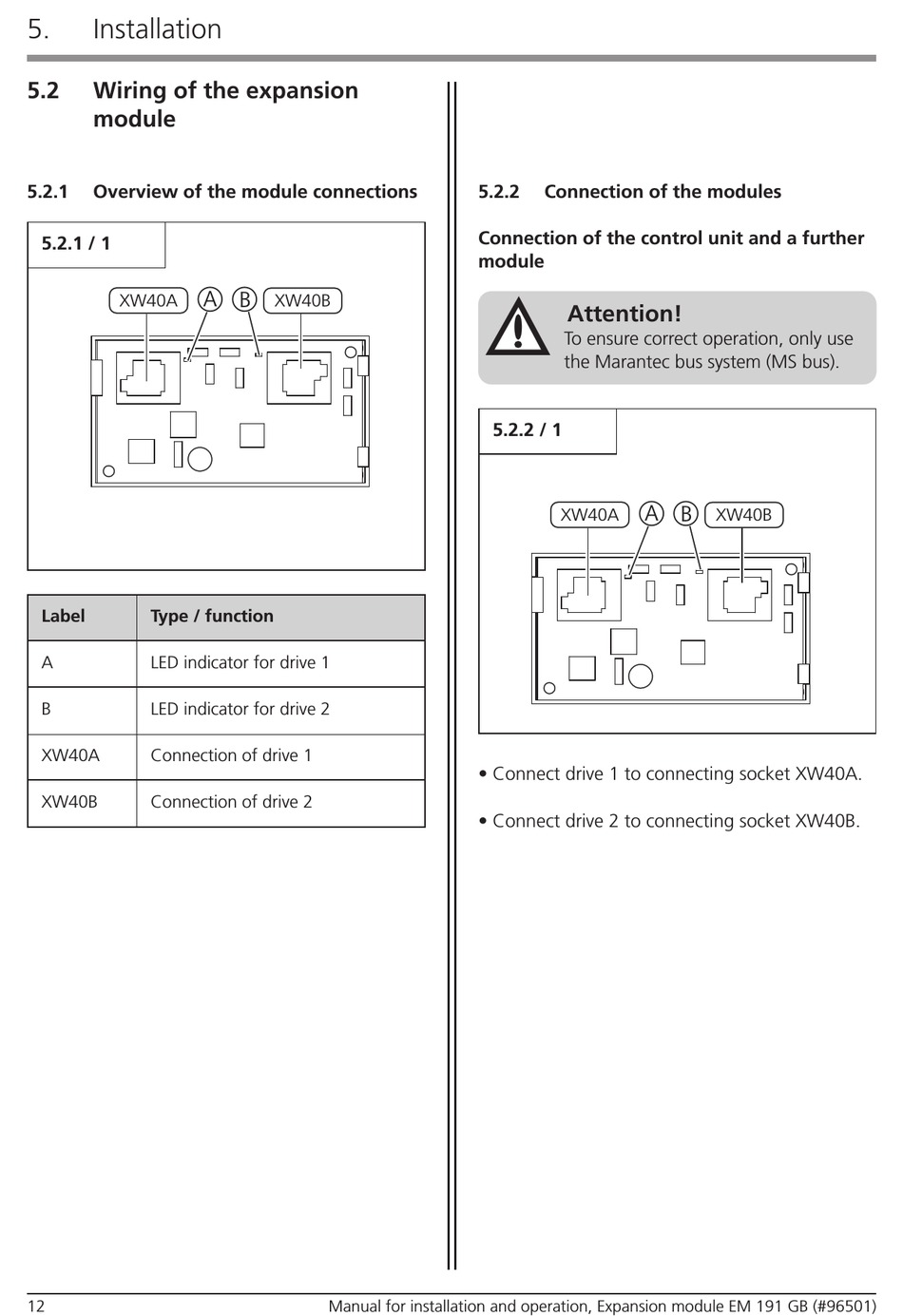 5. Installation

5.2 Wiring of the expansion module

5.2.1 Overview of the module connections

5.2.1 / 1

XW40A A B XW40B

| Label | Type / function |
|---|---|
| A | LED indicator for drive 1 |
| B | LED indicator for drive 2 |
| XW40A | Connection of drive 1 |
| XW40B | Connection of drive 2 |

5.2.2 Connection of the modules

Connection of the control unit and a further module

Attention!
To ensure correct operation, only use the Marantec bus system (MS bus).

5.2.2 / 1

XW40A A B XW40B

• Connect drive 1 to connecting socket XW40A.

• Connect drive 2 to connecting socket XW40B.

12 Manual for installation and operation, Expansion module EM 191 GB (#96501)